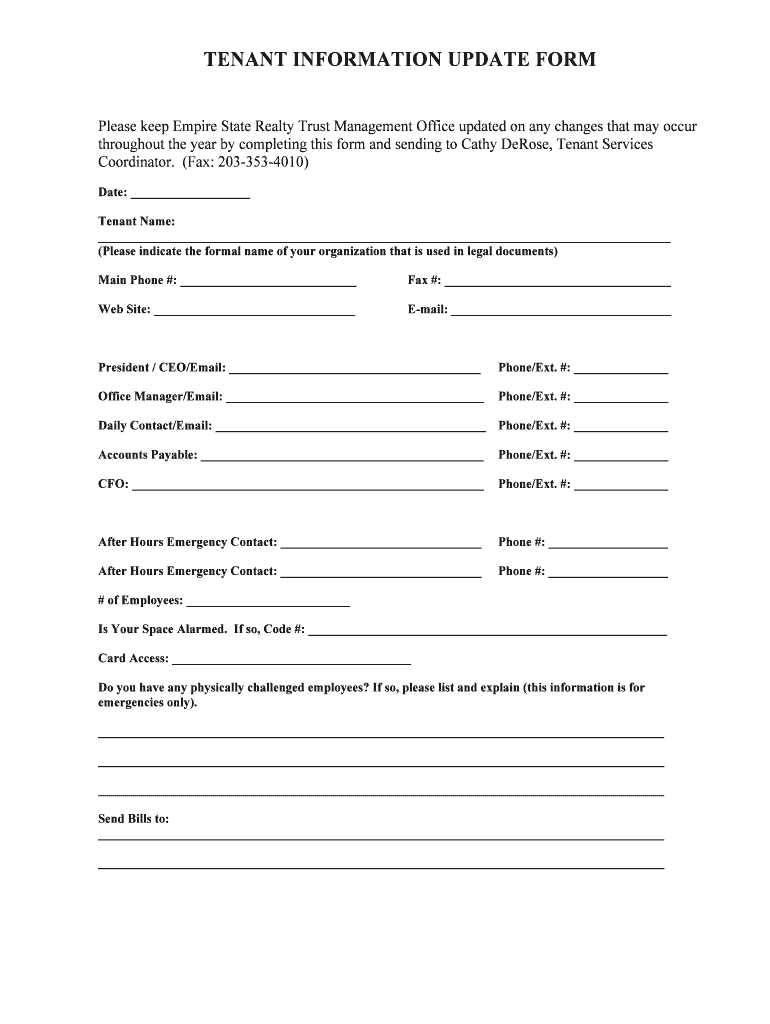 TENANT INFORMATION UPDATE FORM

Please keep Empire State Realty Trust Management Office updated on any changes that may occur throughout the year by completing this form and sending to Cathy DeRose, Tenant Services Coordinator. (Fax: 203-353-4010)

Date: ________________

Tenant Name:

(Please indicate the formal name of your organization that is used in legal documents)

Main Phone #: ________________ Fax #: ________________

Web Site: ________________ E-mail: ________________

President / CEO/Email: ________________ Phone/Ext. #: ________________

Office Manager/Email: ________________ Phone/Ext. #: ________________

Daily Contact/Email: ________________ Phone/Ext. #: ________________

Accounts Payable: ________________ Phone/Ext. #: ________________

CFO: ________________ Phone/Ext. #: ________________

After Hours Emergency Contact: ________________ Phone #: ________________

After Hours Emergency Contact: ________________ Phone #: ________________

# of Employees: ________________

Is Your Space Alarmed. If so, Code #: ________________

Card Access: ________________

Do you have any physically challenged employees? If so, please list and explain (this information is for emergencies only).

Send Bills to: